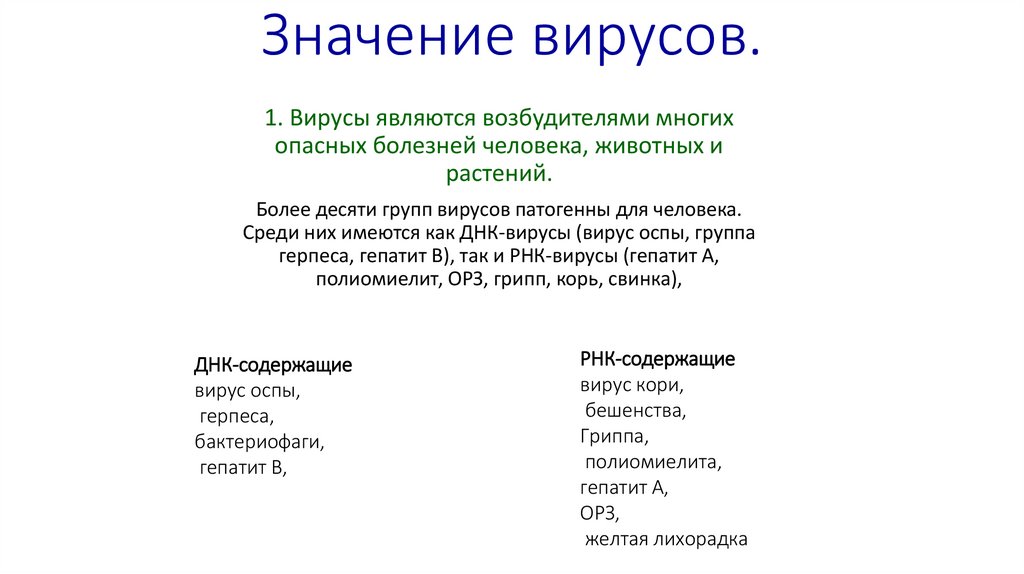 Значение вирусов.

1. Вирусы являются возбудителями многих опасных болезней человека, животных и растений.

Более десяти групп вирусов патогенны для человека. Среди них имеются как ДНК-вирусы (вирус оспы, группа герпеса, гепатит В), так и РНК-вирусы (гепатит А, полиомиелит, ОРЗ, грипп, корь, свинка),

ДНК-содержащие
вирус оспы,
герпеса,
бактериофаги,
гепатит В,

РНК-содержащие
вирус кори,
бешенства,
Гриппа,
полиомиелита,
гепатит А,
ОРЗ,
желтая лихорадка